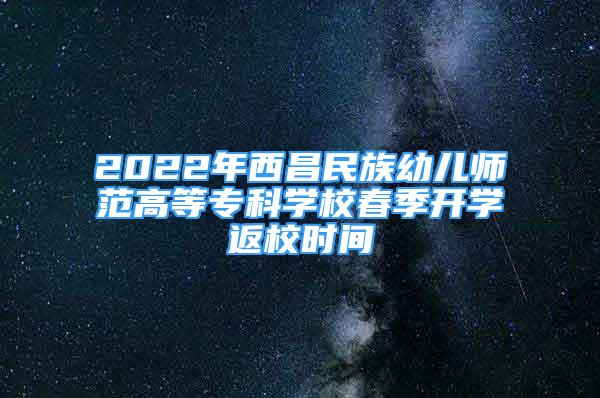 2022年西昌民族幼儿师范高等专科学校春季开学返校时间